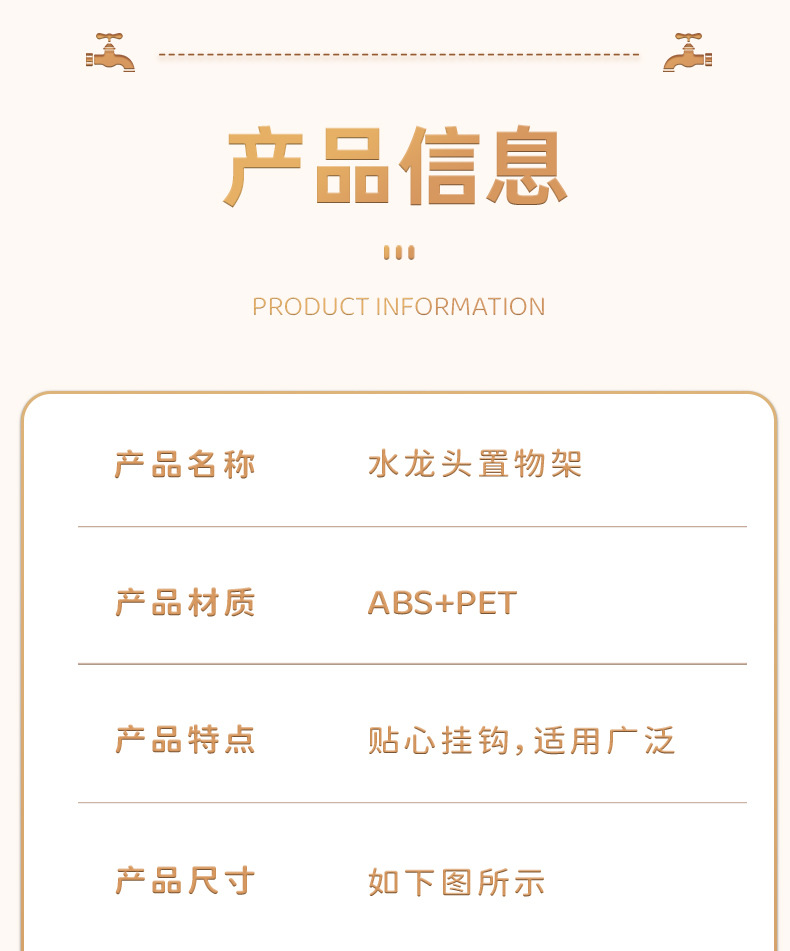 产品信息

PRODUCT INFORMATION

产品名称 水龙头置物架

产品材质 ABS+PET

产品特点 贴心挂钩,适用广泛

产品尺寸 如下图所示